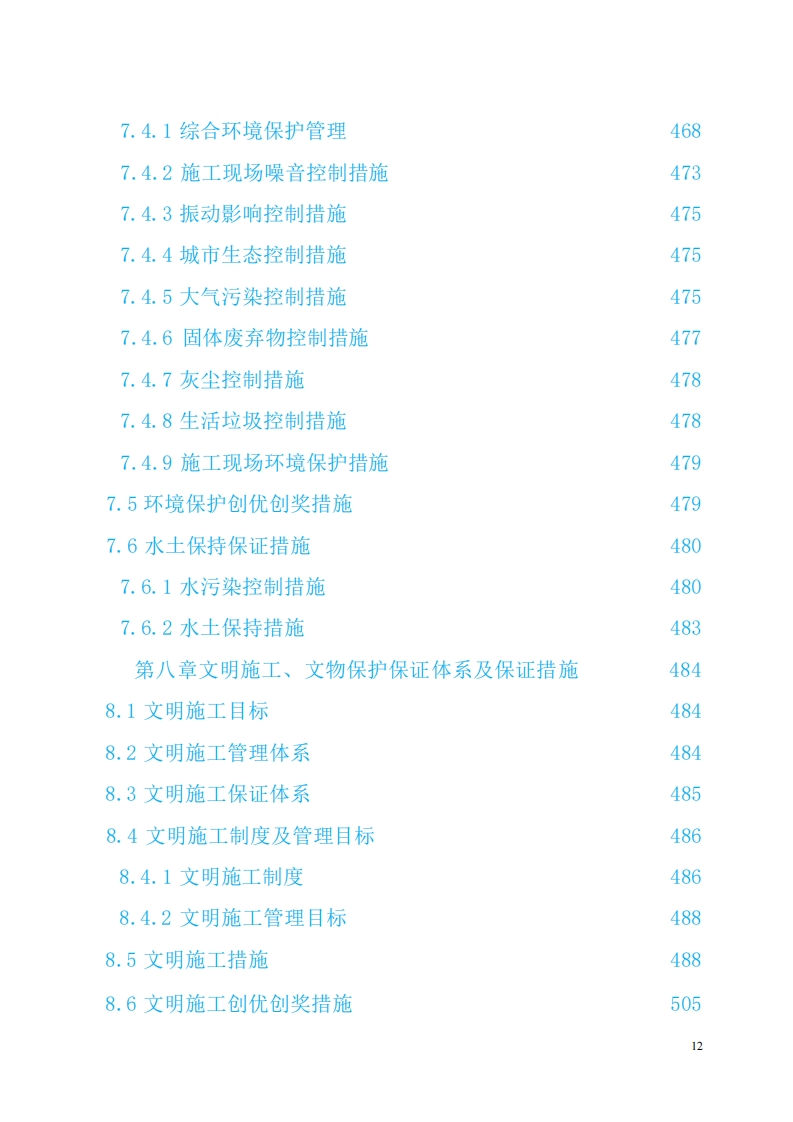 7.4.1 综合环境保护管理 468
7.4.2 施工现场噪音控制措施 473
7.4.3 振动影响控制措施 475
7.4.4 城市生态控制措施 475
7.4.5 大气污染控制措施 475
7.4.6 固体废弃物控制措施 477
7.4.7 灰尘控制措施 478
7.4.8 生活垃圾控制措施 478
7.4.9 施工现场环境保护措施 479
7.5 环境保护创优创奖措施 479
7.6 水土保持保证措施 480
7.6.1 水污染控制措施 480
7.6.2 水土保持措施 483
第八章文明施工、文物保护保证体系及保证措施 484
8.1 文明施工目标 484
8.2 文明施工管理体系 484
8.3 文明施工保证体系 485
8.4 文明施工制度及管理目标 486
8.4.1 文明施工制度 486
8.4.2 文明施工管理目标 488
8.5 文明施工措施 488
8.6 文明施工创优创奖措施 505

12